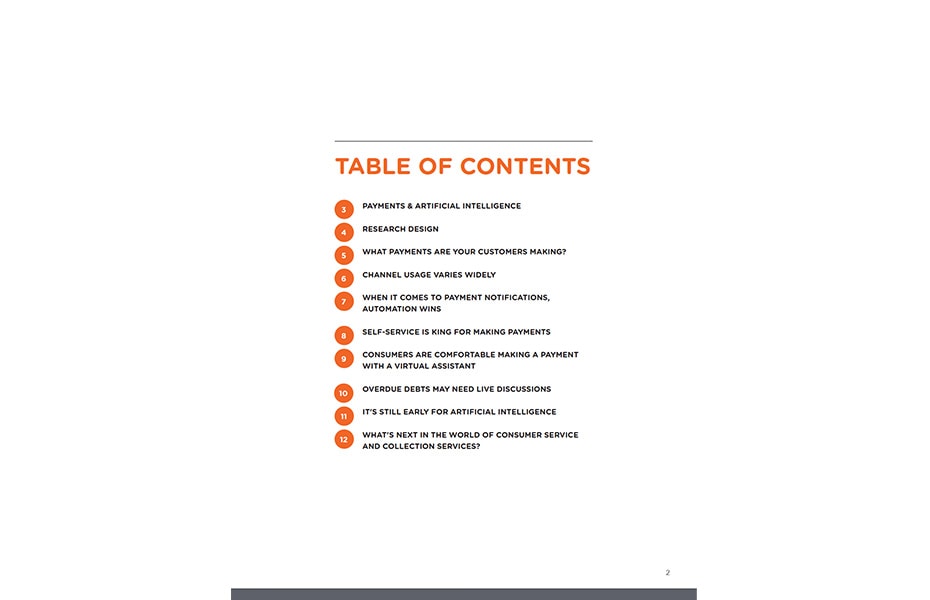 TABLE OF CONTENTS

3 PAYMENTS & ARTIFICIAL INTELLIGENCE

4 RESEARCH DESIGN

5 WHAT PAYMENTS ARE YOUR CUSTOMERS MAKING?

6 CHANNEL USAGE VARIES WIDELY

7 WHEN IT COMES TO PAYMENT NOTIFICATIONS, AUTOMATION WINS

8 SELF-SERVICE IS KING FOR MAKING PAYMENTS

9 CONSUMERS ARE COMFORTABLE MAKING A PAYMENT WITH A VIRTUAL ASSISTANT

10 OVERDUE DEBTS MAY NEED LIVE DISCUSSIONS

11 IT'S STILL EARLY FOR ARTIFICIAL INTELLIGENCE

12 WHAT'S NEXT IN THE WORLD OF CONSUMER SERVICE AND COLLECTION SERVICES?

2